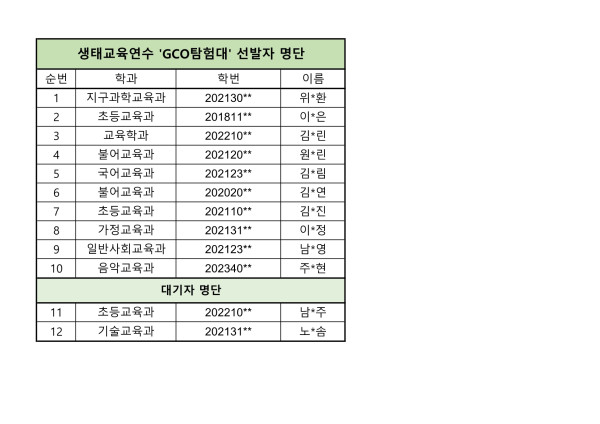 | 생태교육연수 'GCO탐험대' 선발자 명단 | | | |
|---|---|---|---|
| 순번 | 학과 | 학번 | 이름 |
| 1 | 지구과학교육과 | 202130** | 위*환 |
| 2 | 초등교육과 | 201811** | 이*은 |
| 3 | 교육학과 | 202210** | 김*린 |
| 4 | 불어교육과 | 202120** | 원*린 |
| 5 | 국어교육과 | 202123** | 김*림 |
| 6 | 불어교육과 | 202020** | 김*연 |
| 7 | 초등교육과 | 202110** | 김*진 |
| 8 | 가정교육과 | 202131** | 이*정 |
| 9 | 일반사회교육과 | 202123** | 남*영 |
| 10 | 음악교육과 | 202340** | 주*현 |
| 대기자 명단 | | | |
| 11 | 초등교육과 | 202210** | 남*주 |
| 12 | 기술교육과 | 202131** | 노*솜 |